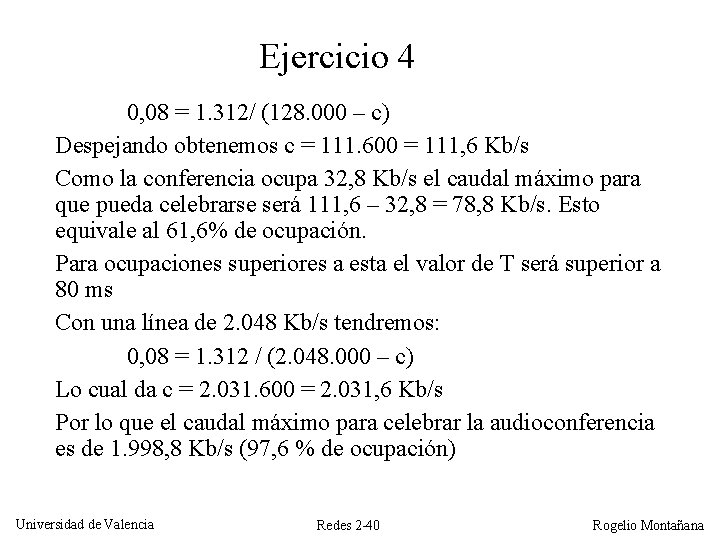 Ejercicio 4

$0,08 = 1.312/ (128.000 – c)$

Despejando obtenemos c = 111.600 = 111,6 Kb/s

Como la conferencia ocupa 32,8 Kb/s el caudal máximo para que pueda celebrarse será 111,6 – 32,8 = 78,8 Kb/s. Esto equivale al 61,6% de ocupación.

Para ocupaciones superiores a esta el valor de T será superior a 80 ms

Con una línea de 2.048 Kb/s tendremos:

$0,08 = 1.312 / (2.048.000 – c)$

Lo cual da c = 2.031.600 = 2.031,6 Kb/s

Por lo que el caudal máximo para celebrar la audioconferencia es de 1.998,8 Kb/s (97,6 % de ocupación)

Universidad de Valencia

Redes 2-40

Rogelio Montañana